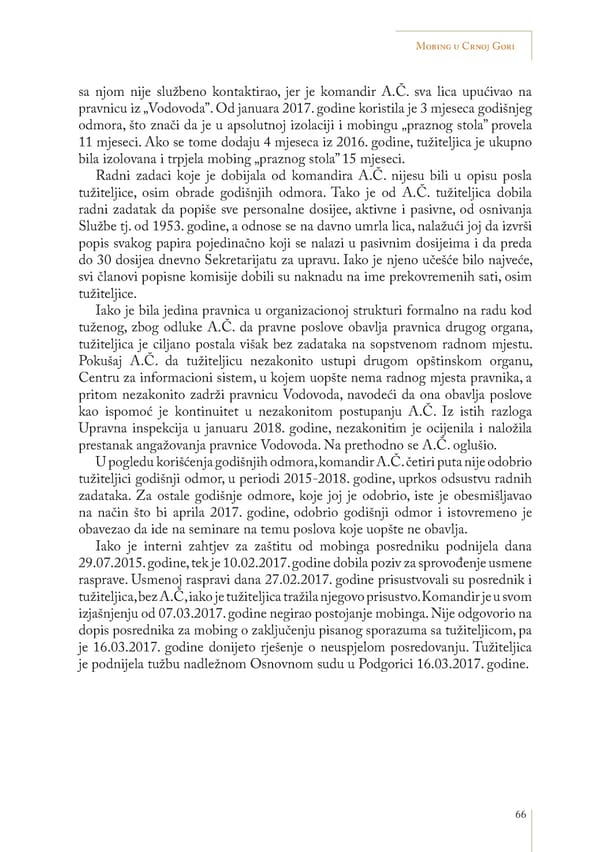 Mobing u Crnoj Gori

sa njom nije službeno kontaktirao, jer je komandir A.Č. sva lica upućivao na pravnicu iz „Vodovoda". Od januara 2017. godine koristila je 3 mjeseca godišnjeg odmora, što znači da je u apsolutnoj izolaciji i mobingu „praznog stola" provela 11 mjeseci. Ako se tome dodaju 4 mjeseca iz 2016. godine, tužiteljica je ukupno bila izolovana i trpjela mobing „praznog stola" 15 mjeseci.

Radni zadaci koje je dobijala od komandira A.Č. nijesu bili u opisu posla tužiteljice, osim obrade godišnjih odmora. Tako je od A.Č. tužiteljica dobila radni zadatak da popiše sve personalne dosijee, aktivne i pasivne, od osnivanja Službe tj. od 1953. godine, a odnose se na davno umrla lica, nalažući joj da izvrši popis svakog papira pojedinačno koji se nalazi u pasivnim dosijeima i da preda do 30 dosijea dnevno Sekretarijatu za upravu. Iako je njeno učešće bilo najveće, svi članovi popisne komisije dobili su naknadu na ime prekovremenih sati, osim tužiteljice.

Iako je bila jedina pravnica u organizacionoj strukturi formalno na radu kod tuženog, zbog odluke A.Č. da pravne poslove obavlja pravnica drugog organa, tužiteljica je ciljano postala višak bez zadataka na sopstvenom radnom mjestu. Pokušaj A.Č. da tužiteljicu nezakonito ustupi drugom opštinskom organu, Centru za informacioni sistem, u kojem uopšte nema radnog mjesta pravnika, a pritom nezakonito zadrži pravnicu Vodovoda, navodeći da ona obavlja poslove kao ispomoć je kontinuitet u nezakonitom postupanju A.Č. Iz istih razloga Upravna inspekcija u januaru 2018. godine, nezakonitim je ocijenila i naložila prestanak angažovanja pravnice Vodovoda. Na prethodno se A.Č. oglušio.

U pogledu korišćenja godišnjih odmora, komandir A.Č. četiri puta nije odobrio tužiteljici godišnji odmor, u periodi 2015-2018. godine, uprkos odsustvu radnih zadataka. Za ostale godišnje odmore, koje joj je odobrio, iste je obesmišljavao na način što bi aprila 2017. godine, odobrio godišnji odmor i istovremeno je obavezao da ide na seminare na temu poslova koje uopšte ne obavlja.

Iako je interni zahtjev za zaštitu od mobinga posredniku podnijela dana 29.07.2015. godine, tek je 10.02.2017. godine dobila poziv za sprovođenje usmene rasprave. Usmenoj raspravi dana 27.02.2017. godine prisustvovali su posrednik i tužiteljica, bez A.Č, iako je tužiteljica tražila njegovo prisustvo. Komandir je u svom izjašnjenju od 07.03.2017. godine negirao postojanje mobinga. Nije odgovorio na dopis posrednika za mobing o zaključenju pisanog sporazuma sa tužiteljicom, pa je 16.03.2017. godine donijeto rješenje o neuspjelom posredovanju. Tužiteljica je podnijela tužbu nadležnom Osnovnom sudu u Podgorici 16.03.2017. godine.

66